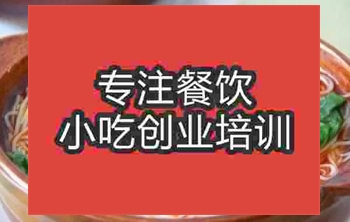 专注餐饮
小吃创业培训